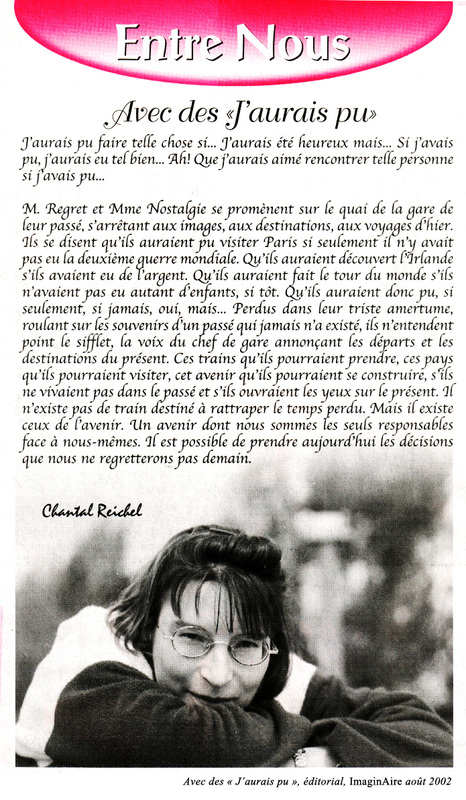 Entre Nous

Avec des «J'aurais pu»

J'aurais pu faire telle chose si... J'aurais été heureux mais... Si j'avais pu, j'aurais eu tel bien... Ah! Que j'aurais aimé rencontrer telle personne si j'avais pu...

M. Regret et Mme Nostalgie se promènent sur le quai de la gare de leur passé, s'arrêtant aux images, aux destinations, aux voyages d'hier. Ils se disent qu'ils auraient pu visiter Paris si seulement il n'y avait pas eu la deuxième guerre mondiale. Qu'ils auraient découvert l'Irlande s'ils avaient eu de l'argent. Qu'ils auraient fait le tour du monde s'ils n'avaient pas eu autant d'enfants, si tôt. Qu'ils auraient donc pu, si seulement, si jamais, oui, mais... Perdus dans leur triste amertume, roulant sur les souvenirs d'un passé qui jamais n'a existé, ils n'entendent point le sifflet, la voix du chef de gare annonçant les départs et les destinations du présent. Ces trains qu'ils pourraient prendre, ces pays qu'ils pourraient visiter, cet avenir qu'ils pourraient se construire, s'ils ne vivaient pas dans le passé et s'ils ouvraient les yeux sur le présent. Il n'existe pas de train destiné à rattraper le temps perdu. Mais il existe ceux de l'avenir. Un avenir dont nous sommes les seuls responsables face à nous-mêmes. Il est possible de prendre aujourd'hui les décisions que nous ne regretterons pas demain.

Chantal Reichel

Avec des « J'aurais pu », éditorial, ImaginAire août 2002